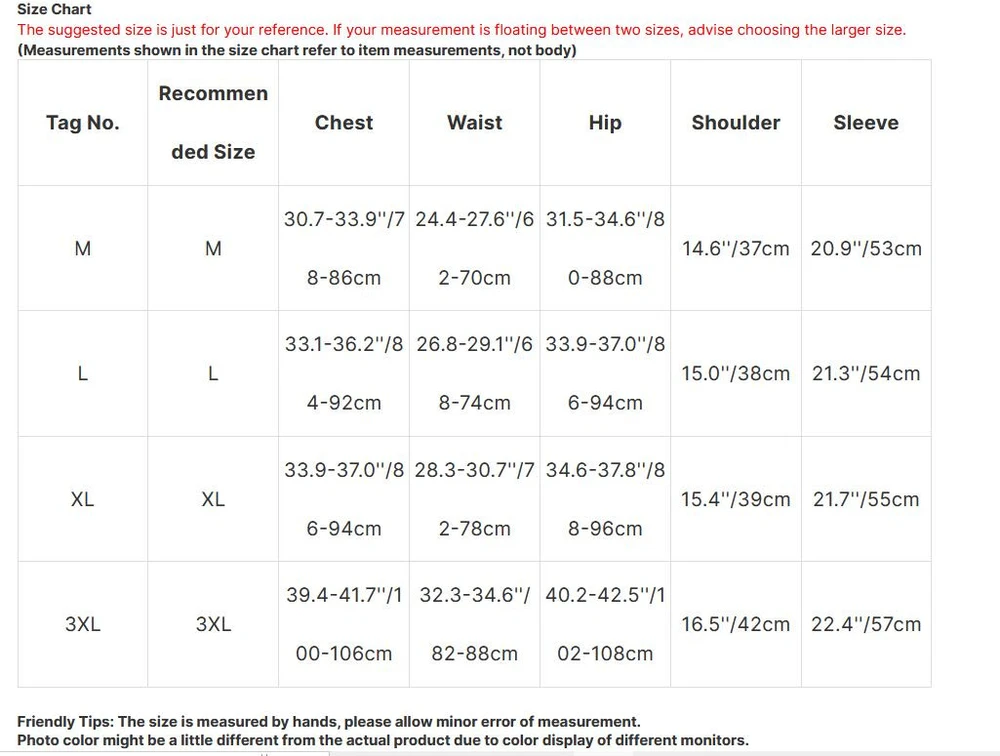 Size Chart
The suggested size is just for your reference. If your measurement is floating between two sizes, advise choosing the larger size.
(Measurements shown in the size chart refer to item measurements, not body)

| Tag No. | Recommended Size | Chest | Waist | Hip | Shoulder | Sleeve |
|---|---|---|---|---|---|---|
| M | M | 30.7-33.9''/78-86cm | 24.4-27.6''/62-70cm | 31.5-34.6''/80-88cm | 14.6''/37cm | 20.9''/53cm |
| L | L | 33.1-36.2''/84-92cm | 26.8-29.1''/68-74cm | 33.9-37.0''/86-94cm | 15.0''/38cm | 21.3''/54cm |
| XL | XL | 33.9-37.0''/86-94cm | 28.3-30.7''/72-78cm | 34.6-37.8''/88-96cm | 15.4''/39cm | 21.7''/55cm |
| 3XL | 3XL | 39.4-41.7''/100-106cm | 32.3-34.6''/82-88cm | 40.2-42.5''/102-108cm | 16.5''/42cm | 22.4''/57cm |

Friendly Tips: The size is measured by hands, please allow minor error of measurement.
Photo color might be a little different from the actual product due to color display of different monitors.